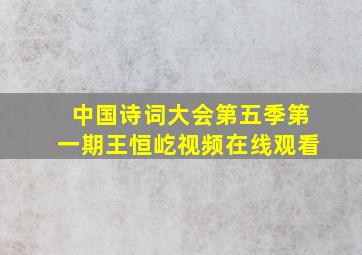 中国诗词大会第五季第一期王恒屹视频在线观看